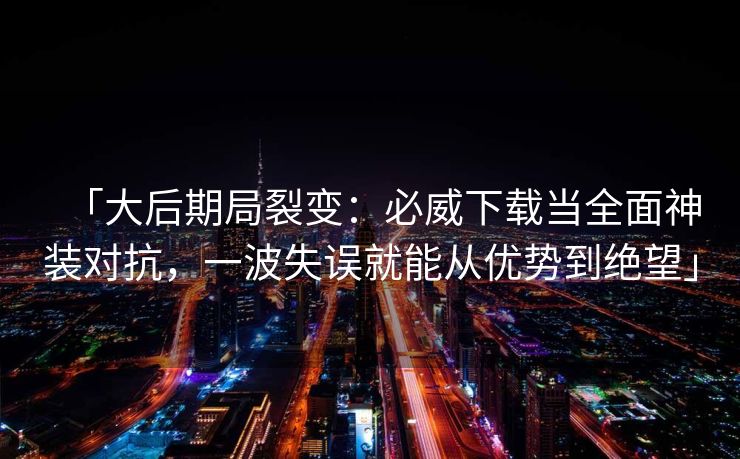 「大后期局裂变：必威下载当全面神装对抗，一波失误就能从优势到绝望」